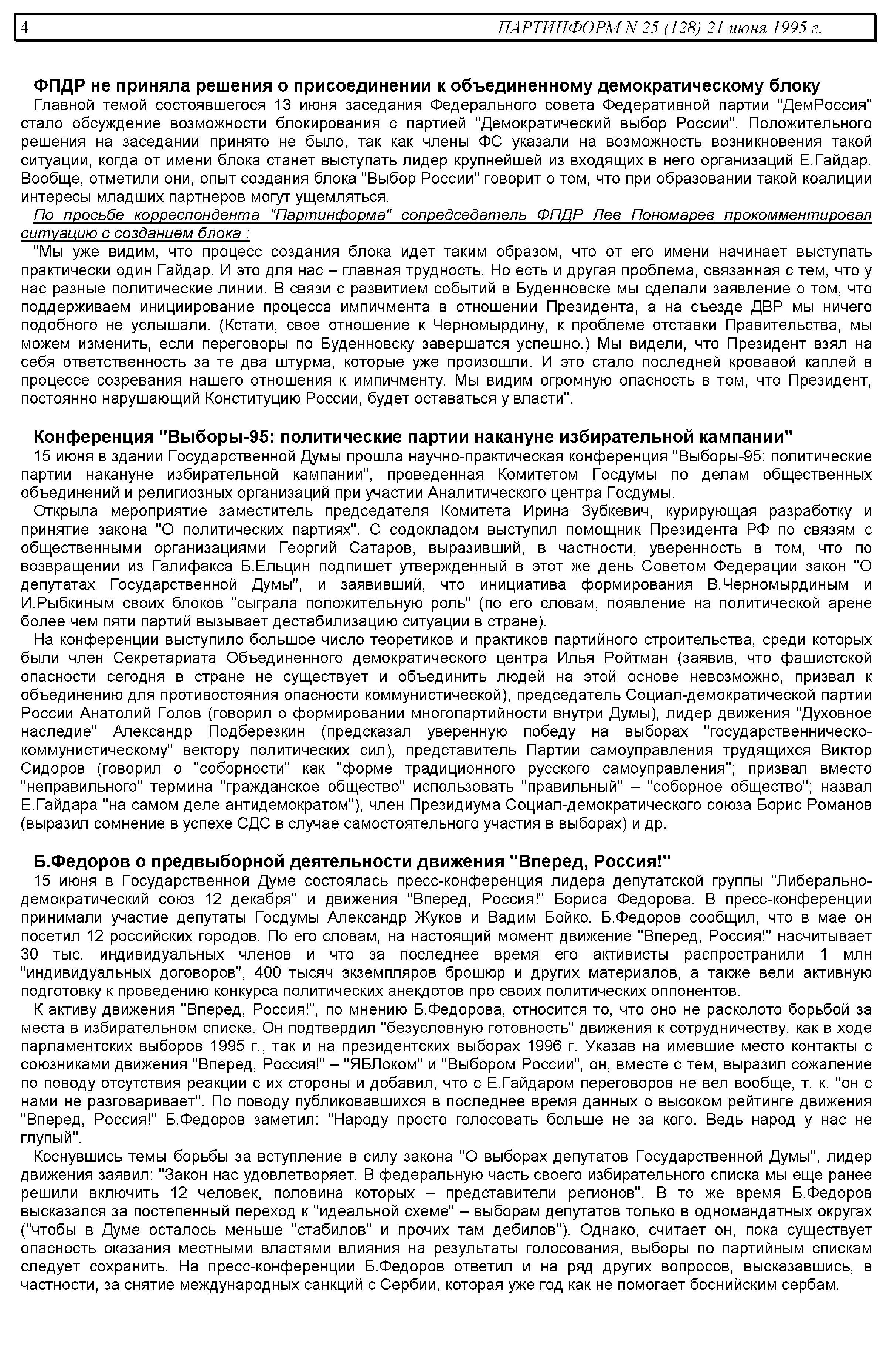 4 ПАРТИНФОРМ N 25 (128) 21 июня 1995 г.

ФПДР не приняла решения о присоединении к объединенному демократическому блоку

Главной темой состоявшегося 13 июня заседания Федерального совета Федеративной партии "ДемРоссия" стало обсуждение возможности блокирования с партией "Демократический выбор России". Положительного решения на заседании принято не было, так как члены ФС указали на возможность возникновения такой ситуации, когда от имени блока станет выступать лидер крупнейшей из входящих в него организаций Е.Гайдар. Вообще, отметили они, опыт создания блока "Выбор России" говорит о том, что при образовании такой коалиции интересы младших партнеров могут ущемляться.

По просьбе корреспондента "Партинформа" сопредседатель ФПДР Лев Пономарев прокомментировал ситуацию с созданием блока :

"Мы уже видим, что процесс создания блока идет таким образом, что от его имени начинает выступать практически один Гайдар. И это для нас – главная трудность. Но есть и другая проблема, связанная с тем, что у нас разные политические линии. В связи с развитием событий в Буденновске мы сделали заявление о том, что поддерживаем инициирование процесса импичмента в отношении Президента, а на съезде ДВР мы ничего подобного не услышали. (Кстати, свое отношение к Черномырдину, к проблеме отставки Правительства, мы можем изменить, если переговоры по Буденновску завершатся успешно.) Мы видели, что Президент взял на себя ответственность за те два штурма, которые уже произошли. И это стало последней кровавой каплей в процессе созревания нашего отношения к импичменту. Мы видим огромную опасность в том, что Президент, постоянно нарушающий Конституцию России, будет оставаться у власти".

Конференция "Выборы-95: политические партии накануне избирательной кампании"

15 июня в здании Государственной Думы прошла научно-практическая конференция "Выборы-95: политические партии накануне избирательной кампании", проведенная Комитетом Госдумы по делам общественных объединений и религиозных организаций при участии Аналитического центра Госдумы.

Открыла мероприятие заместитель председателя Комитета Ирина Зубкевич, курирующая разработку и принятие закона "О политических партиях". С содокладом выступил помощник Президента РФ по связям с общественными организациями Георгий Сатаров, выразивший, в частности, уверенность в том, что по возвращении из Галифакса Б.Ельцин подпишет утвержденный в этот же день Советом Федерации закон "О депутатах Государственной Думы", и заявивший, что инициатива формирования В.Черномырдиным и И.Рыбкиным своих блоков "сыграла положительную роль" (по его словам, появление на политической арене более чем пяти партий вызывает дестабилизацию ситуации в стране).

На конференции выступило большое число теоретиков и практиков партийного строительства, среди которых были член Секретариата Объединенного демократического центра Илья Ройтман (заявив, что фашистской опасности сегодня в стране не существует и объединить людей на этой основе невозможно, призвал к объединению для противостояния опасности коммунистической), председатель Социал-демократической партии России Анатолий Голов (говорил о формировании многопартийности внутри Думы), лидер движения "Духовное наследие" Александр Подберезкин (предсказал уверенную победу на выборах "государственническо-коммунистическому" вектору политических сил), представитель Партии самоуправления трудящихся Виктор Сидоров (говорил о "соборности" как "форме традиционного русского самоуправления"; призвал вместо "неправильного" термина "гражданское общество" использовать "правильный" – "соборное общество"; назвал Е.Гайдара "на самом деле антидемократом"), член Президиума Социал-демократического союза Борис Романов (выразил сомнение в успехе СДС в случае самостоятельного участия в выборах) и др.

Б.Федоров о предвыборной деятельности движения "Вперед, Россия!"

15 июня в Государственной Думе состоялась пресс-конференция лидера депутатской группы "Либерально-демократический союз 12 декабря" и движения "Вперед, Россия!" Бориса Федорова. В пресс-конференции принимали участие депутаты Госдумы Александр Жуков и Вадим Бойко. Б.Федоров сообщил, что в мае он посетил 12 российских городов. По его словам, на настоящий момент движение "Вперед, Россия!" насчитывает 30 тыс. индивидуальных членов и что за последнее время его активисты распространили 1 млн "индивидуальных договоров", 400 тысяч экземпляров брошюр и других материалов, а также вели активную подготовку к проведению конкурса политических анекдотов про своих политических оппонентов.

К активу движения "Вперед, Россия!", по мнению Б.Федорова, относится то, что оно не расколото борьбой за места в избирательном списке. Он подтвердил "безусловную готовность" движения к сотрудничеству, как в ходе парламентских выборов 1995 г., так и на президентских выборах 1996 г. Указав на имевшие место контакты с союзниками движения "Вперед, Россия!" – "ЯБЛоком" и "Выбором России", он, вместе с тем, выразил сожаление по поводу отсутствия реакции с их стороны и добавил, что с Е.Гайдаром переговоров не вел вообще, т. к. "он с нами не разговаривает". По поводу публиковавшихся в последнее время данных о высоком рейтинге движения "Вперед, Россия!" Б.Федоров заметил: "Народу просто голосовать больше не за кого. Ведь народ у нас не глупый".

Коснувшись темы борьбы за вступление в силу закона "О выборах депутатов Государственной Думы", лидер движения заявил: "Закон нас удовлетворяет. В федеральную часть своего избирательного списка мы еще ранее решили включить 12 человек, половина которых – представители регионов". В то же время Б.Федоров высказался за постепенный переход к "идеальной схеме" – выборам депутатов только в одномандатных округах ("чтобы в Думе осталось меньше "стабилов" и прочих там дебилов"). Однако, считает он, пока существует опасность оказания местными властями влияния на результаты голосования, выборы по партийным спискам следует сохранить. На пресс-конференции Б.Федоров ответил и на ряд других вопросов, высказавшись, в частности, за снятие международных санкций с Сербии, которая уже год как не помогает боснийским сербам.